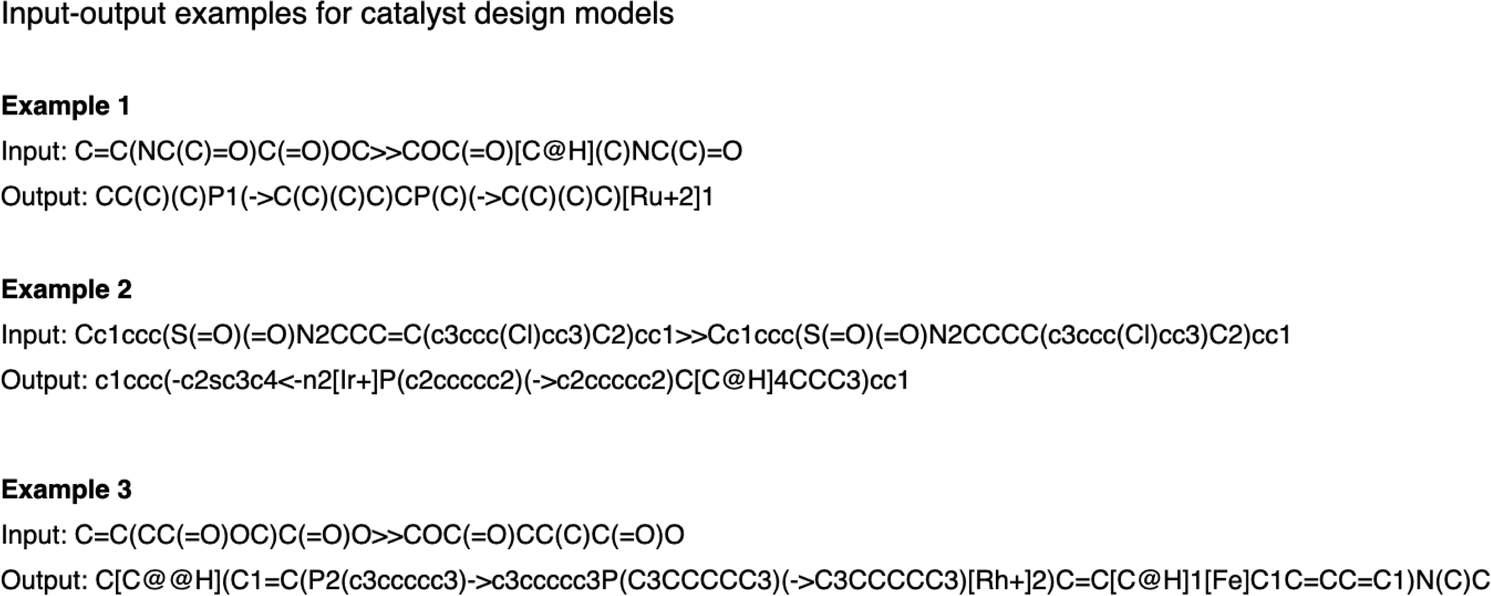 Input-output examples for catalyst design models

Example 1

Input: C=C(NC(C)=O)C(=O)OC>>COC(=O)[C@H](C)NC(C)=O

Output: CC(C)(C)P1(->C(C)(C)C)CP(C)(->C(C)(C)C)[Ru+2]1

Example 2

Input: Cc1ccc(S(=O)(=O)N2CCC=C(c3ccc(Cl)cc3)C2)cc1>>Cc1ccc(S(=O)(=O)N2CCCC(c3ccc(Cl)cc3)C2)cc1

Output: c1ccc(-c2sc3c4<-n2[Ir+]P(c2ccccc2)(->c2ccccc2)C[C@H]4CCC3)cc1

Example 3

Input: C=C(CC(=O)OC)C(=O)O>>COC(=O)CC(C)C(=O)O

Output: C[C@@H](C1=C(P2(c3ccccc3)->c3ccccc3P(C3CCCCC3)(->C3CCCCC3)[Rh+]2)C=C[C@H]1[Fe]C1C=CC=C1)N(C)C